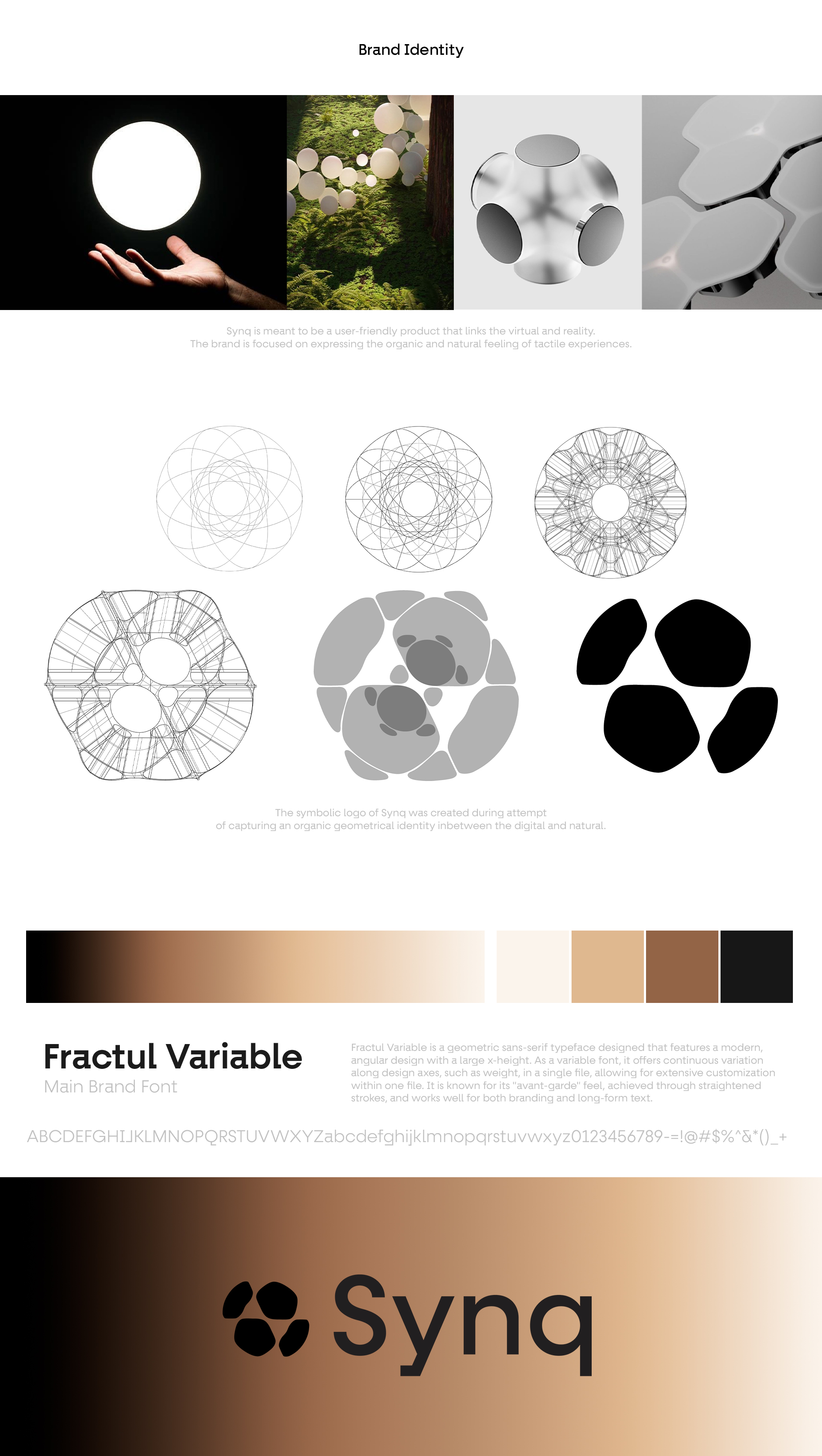 Brand Identity

Synq is meant to be a user-friendly product that links the virtual and reality.
The brand is focused on expressing the organic and natural feeling of tactile experiences.

The symbolic logo of Synq was created during attempt
of capturing an organic geometrical identity inbetween the digital and natural.

Fractul Variable
Main Brand Font

Fractul Variable is a geometric sans-serif typeface designed that features a modern, angular design with a large x-height. As a variable font, it offers continuous variation along design axes, such as weight, in a single file, allowing for extensive customization within one file. It is known for its "avant-garde" feel, achieved through straightened strokes, and works well for both branding and long-form text.

ABCDEFGHIJKLMNOPQRSTUVWXYZabcdefghijklmnopqrstuvwxyz0123456789-=!@#$%^&*()_+

Synq